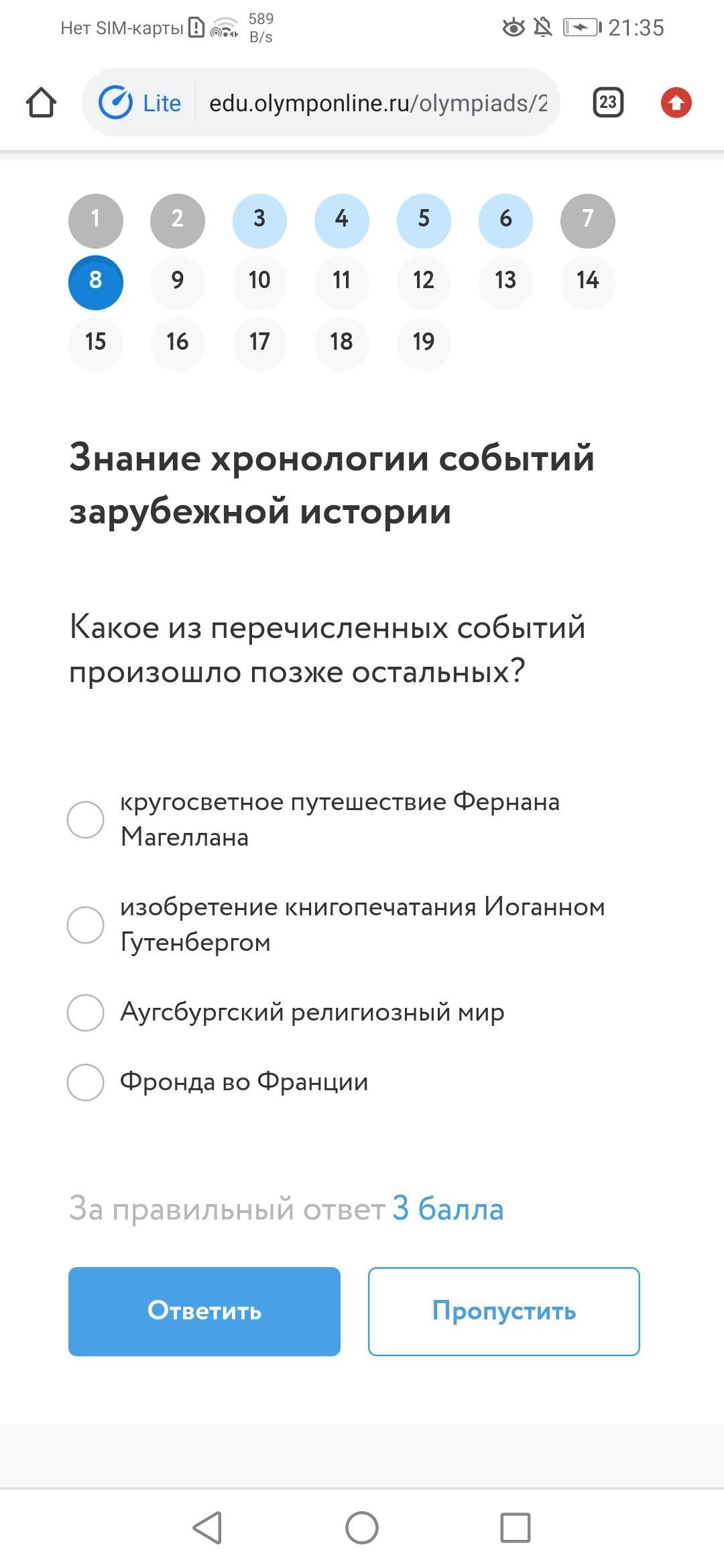 Нет SIM-карты 589 B/s 21:35

Lite edu.olymponline.ru/olympiads/2 23

1 2 3 4 5 6 7
8 9 10 11 12 13 14
15 16 17 18 19

Знание хронологии событий зарубежной истории

Какое из перечисленных событий произошло позже остальных?

кругосветное путешествие Фернана Магеллана

изобретение книгопечатания Иоганном Гутенбергом

Аугсбургский религиозный мир

Фронда во Франции

За правильный ответ 3 балла

Ответить

Пропустить